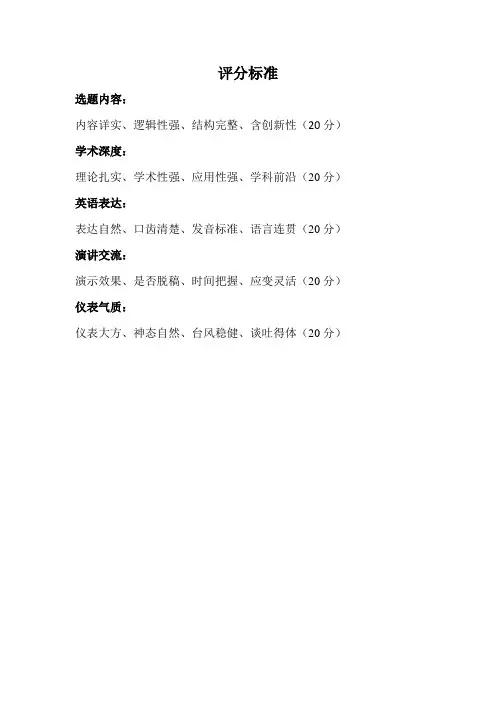 评分标准

选题内容：

内容详实、逻辑性强、结构完整、含创新性（20分）

学术深度：

理论扎实、学术性强、应用性强、学科前沿（20分）

英语表达：

表达自然、口齿清楚、发音标准、语言连贯（20分）

演讲交流：

演示效果、是否脱稿、时间把握、应变灵活（20分）

仪表气质：

仪表大方、神态自然、台风稳健、谈吐得体（20分）